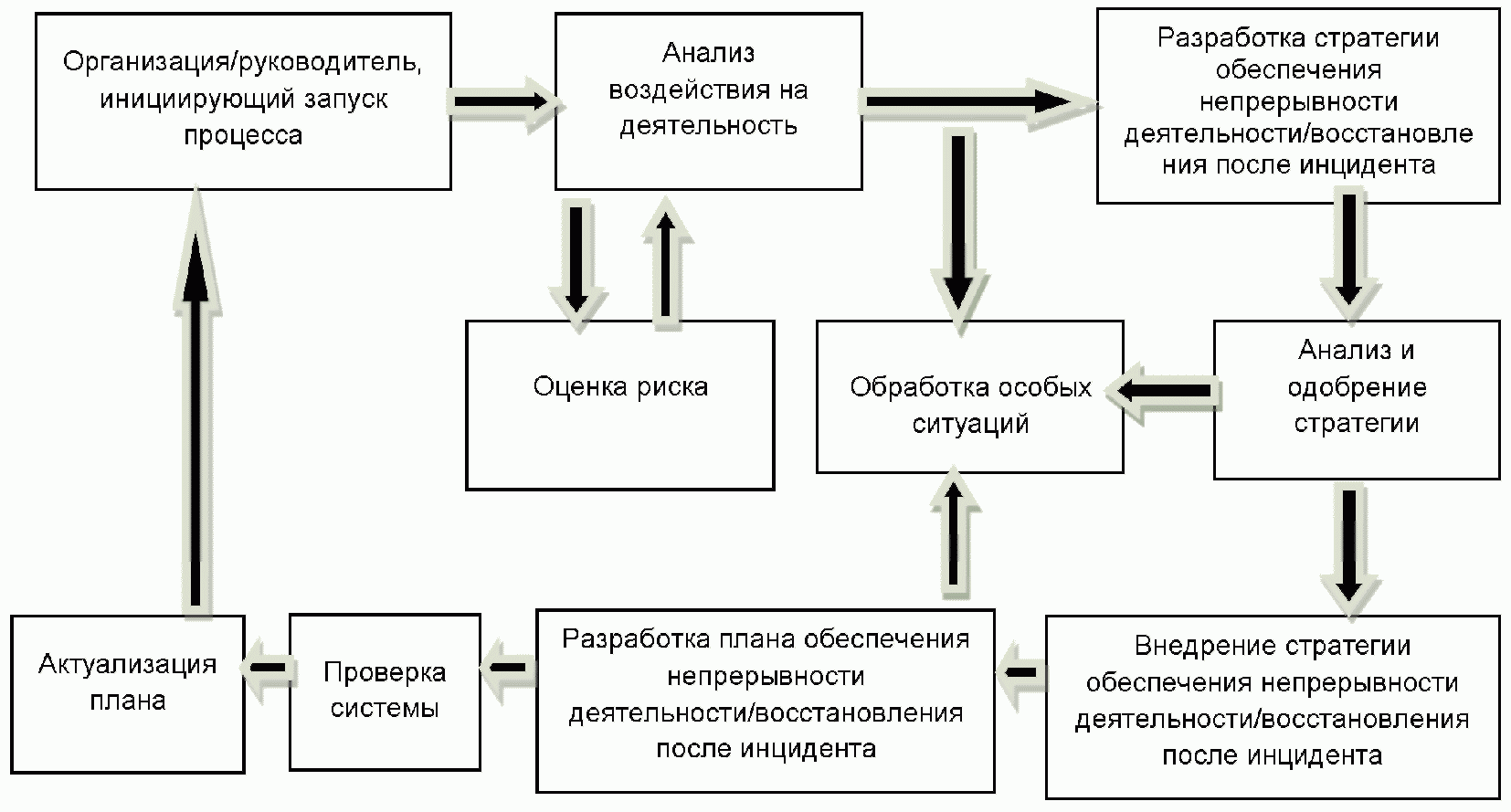 Организация/руководитель, инициирующий запуск процесса

Анализ воздействия на деятельность

Разработка стратегии обеспечения непрерывности деятельности/восстановления после инцидента

Оценка риска

Обработка особых ситуаций

Анализ и одобрение стратегии

Актуализация плана

Проверка системы

Разработка плана обеспечения непрерывности деятельности/восстановления после инцидента

Внедрение стратегии обеспечения непрерывности деятельности/восстановления после инцидента